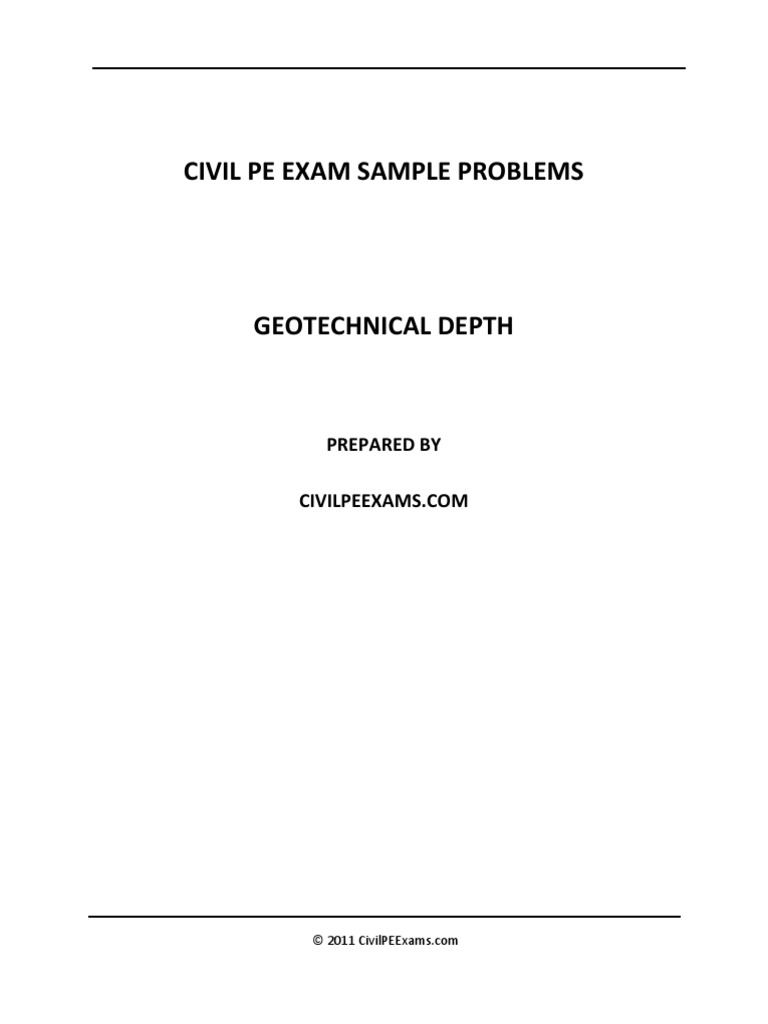 CIVIL PE EXAM SAMPLE PROBLEMS

GEOTECHNICAL DEPTH

PREPARED BY

CIVILPEEXAMS.COM

© 2011 CivilPEExams.com